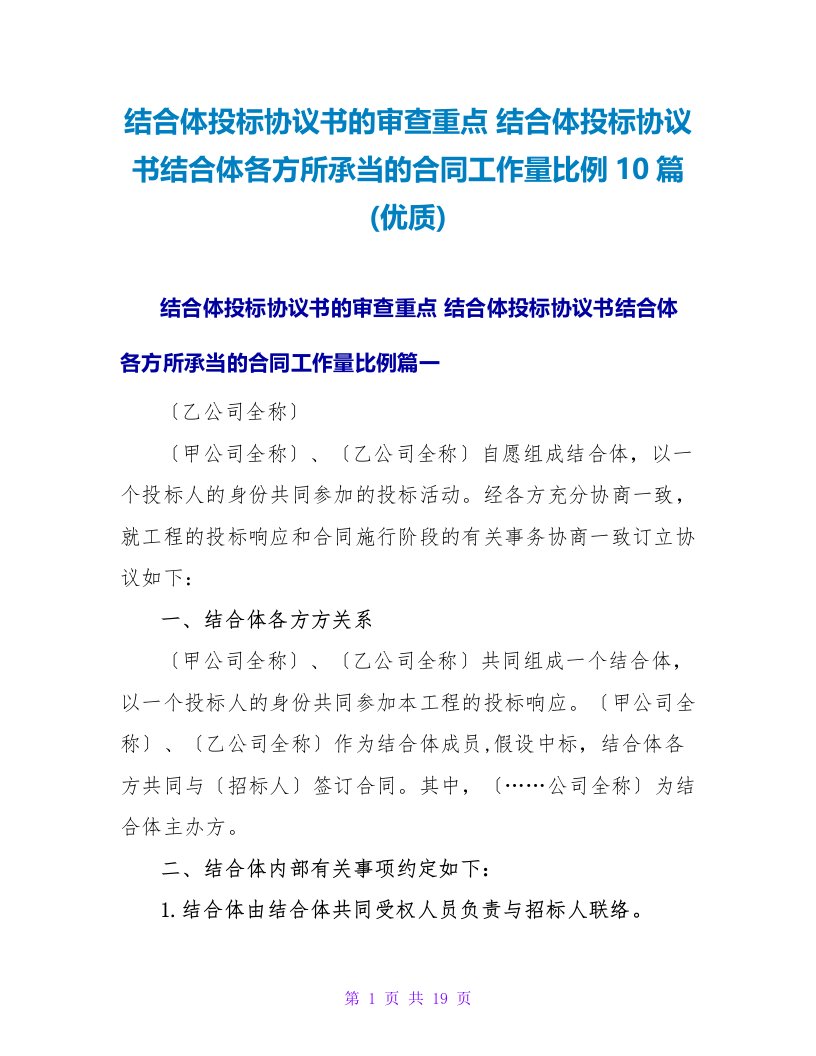 结合体投标协议书的审查重点 结合体投标协议书结合体各方所承当的合同工作量比例 10 篇(优质)

结合体投标协议书的审查重点 结合体投标协议书结合体各方所承当的合同工作量比例篇一

〔乙公司全称〕

〔甲公司全称〕、〔乙公司全称〕自愿组成结合体，以一个投标人的身份共同参加的投标活动。经各方充分协商一致，就工程的投标响应和合同施行阶段的有关事务协商一致订立协议如下：

一、结合体各方方关系

〔甲公司全称〕、〔乙公司全称〕共同组成一个结合体，以一个投标人的身份共同参加本工程的投标响应。〔甲公司全称〕、〔乙公司全称〕作为结合体成员,假设中标，结合体各方共同与〔招标人〕签订合同。其中，〔……公司全称〕为结合体主办方。

二、结合体内部有关事项约定如下：

1.结合体由结合体共同受权人员负责与招标人联络。

第 1 页 共 19 页